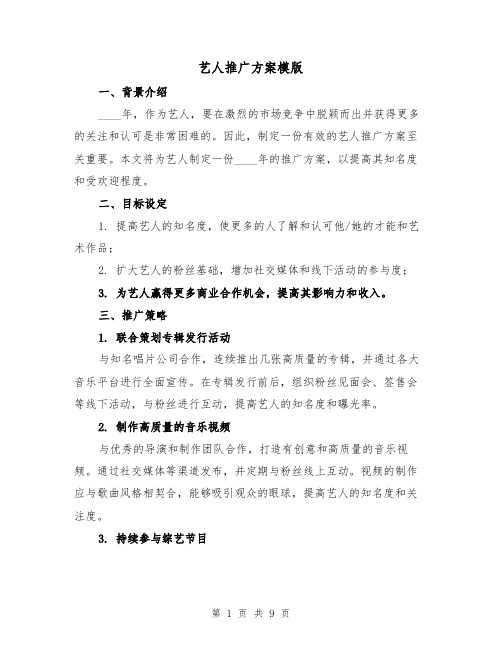 艺人推广方案模版

一、背景介绍

____年，作为艺人，要在激烈的市场竞争中脱颖而出并获得更多的关注和认可是非常困难的。因此，制定一份有效的艺人推广方案至关重要。本文将为艺人制定一份____年的推广方案，以提高其知名度和受欢迎程度。

二、目标设定

1. 提高艺人的知名度，使更多的人了解和认可他/她的才能和艺术作品；

2. 扩大艺人的粉丝基础，增加社交媒体和线下活动的参与度；

3. 为艺人赢得更多商业合作机会，提高其影响力和收入。

三、推广策略

1. 联合策划专辑发行活动

与知名唱片公司合作，连续推出几张高质量的专辑，并通过各大音乐平台进行全面宣传。在专辑发行前后，组织粉丝见面会、签售会等线下活动，与粉丝进行互动，提高艺人的知名度和曝光率。

2. 制作高质量的音乐视频

与优秀的导演和制作团队合作，打造有创意和高质量的音乐视频。通过社交媒体等渠道发布，并定期与粉丝线上互动。视频的制作应与歌曲风格相契合，能够吸引观众的眼球，提高艺人的知名度和关注度。

3. 持续参与综艺节目

第 1 页 共 9 页